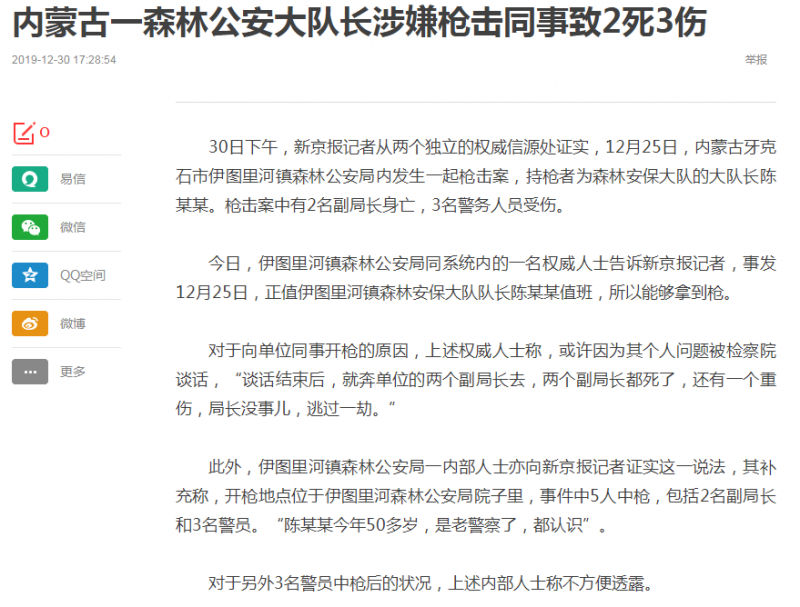 内蒙古一森林公安大队长涉嫌枪击同事致2死3伤

2019-12-30 17:28:54

举报

0

易信

微信

QQ空间

微博

更多

30日下午，新京报记者从两个独立的权威信源处证实，12月25日，内蒙古牙克石市伊图里河镇森林公安局内发生一起枪击案，持枪者为森林安保大队的大队长陈某某。枪击案中有2名副局长身亡，3名警务人员受伤。

今日，伊图里河镇森林公安局同系统内的一名权威人士告诉新京报记者，事发12月25日，正值伊图里河镇森林安保大队队长陈某某值班，所以能够拿到枪。

对于向单位同事开枪的原因，上述权威人士称，或许因为其个人问题被检察院谈话，“谈话结束后，就奔单位的两个副局长去，两个副局长都死了，还有一个重伤，局长没事儿，逃过一劫。”

此外，伊图里河镇森林公安局一内部人士亦向新京报记者证实这一说法，其补充称，开枪地点位于伊图里河森林公安局院子里，事件中5人中枪，包括2名副局长和3名警员。“陈某某今年50多岁，是老警察了，都认识”。

对于另外3名警员中枪后的状况，上述内部人士称不方便透露。